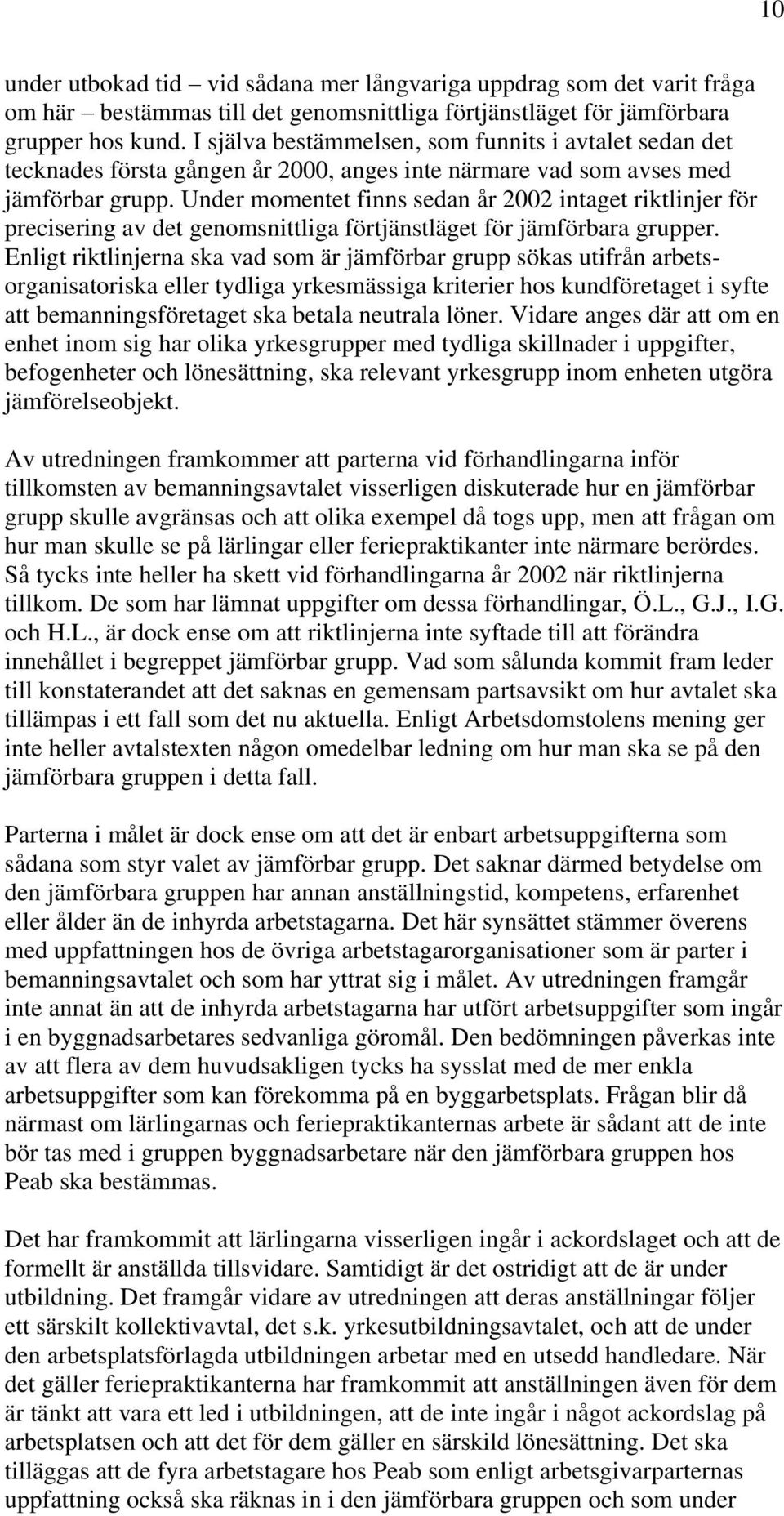 10

under utbokad tid – vid sådana mer långvariga uppdrag som det varit fråga om här – bestämmas till det genomsnittliga förtjänstläget för jämförbara grupper hos kund. I själva bestämmelsen, som funnits i avtalet sedan det tecknades första gången år 2000, anges inte närmare vad som avses med jämförbar grupp. Under momentet finns sedan år 2002 intaget riktlinjer för precisering av det genomsnittliga förtjänstläget för jämförbara grupper. Enligt riktlinjerna ska vad som är jämförbar grupp sökas utifrån arbetsorganisatoriska eller tydliga yrkesmässiga kriterier hos kundföretaget i syfte att bemanningsföretaget ska betala neutrala löner. Vidare anges där att om en enhet inom sig har olika yrkesgrupper med tydliga skillnader i uppgifter, befogenheter och lönesättning, ska relevant yrkesgrupp inom enheten utgöra jämförelseobjekt.

Av utredningen framkommer att parterna vid förhandlingarna inför tillkomsten av bemanningsavtalet visserligen diskuterade hur en jämförbar grupp skulle avgränsas och att olika exempel då togs upp, men att frågan om hur man skulle se på lärlingar eller feriepraktikanter inte närmare berördes. Så tycks inte heller ha skett vid förhandlingarna år 2002 när riktlinjerna tillkom. De som har lämnat uppgifter om dessa förhandlingar, Ö.L., G.J., I.G. och H.L., är dock ense om att riktlinjerna inte syftade till att förändra innehållet i begreppet jämförbar grupp. Vad som sålunda kommit fram leder till konstaterandet att det saknas en gemensam partsavsikt om hur avtalet ska tillämpas i ett fall som det nu aktuella. Enligt Arbetsdomstolens mening ger inte heller avtalstexten någon omedelbar ledning om hur man ska se på den jämförbara gruppen i detta fall.

Parterna i målet är dock ense om att det är enbart arbetsuppgifterna som sådana som styr valet av jämförbar grupp. Det saknar därmed betydelse om den jämförbara gruppen har annan anställningstid, kompetens, erfarenhet eller ålder än de inhyrda arbetstagarna. Det här synsättet stämmer överens med uppfattningen hos de övriga arbetstagarorganisationer som är parter i bemanningsavtalet och som har yttrat sig i målet. Av utredningen framgår inte annat än att de inhyrda arbetstagarna har utfört arbetsuppgifter som ingår i en byggnadsarbetares sedvanliga göromål. Den bedömningen påverkas inte av att flera av dem huvudsakligen tycks ha sysslat med de mer enkla arbetsuppgifter som kan förekomma på en byggarbetsplats. Frågan blir då närmast om lärlingarnas och feriepraktikanternas arbete är sådant att de inte bör tas med i gruppen byggnadsarbetare när den jämförbara gruppen hos Peab ska bestämmas.

Det har framkommit att lärlingarna visserligen ingår i ackordslaget och att de formellt är anställda tillsvidare. Samtidigt är det ostridigt att de är under utbildning. Det framgår vidare av utredningen att deras anställningar följer ett särskilt kollektivavtal, det s.k. yrkesutbildningsavtalet, och att de under den arbetsplatsförlagda utbildningen arbetar med en utsedd handledare. När det gäller feriepraktikanterna har framkommit att anställningen även för dem är tänkt att vara ett led i utbildningen, att de inte ingår i något ackordslag på arbetsplatsen och att det för dem gäller en särskild lönesättning. Det ska tilläggas att de fyra arbetstagare hos Peab som enligt arbetsgivarparternas uppfattning också ska räknas in i den jämförbara gruppen och som under